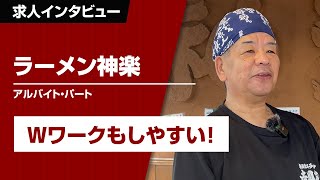 求人インタビュー

ラーメン神楽

アルバイト・パート

Wワークもしやすい!